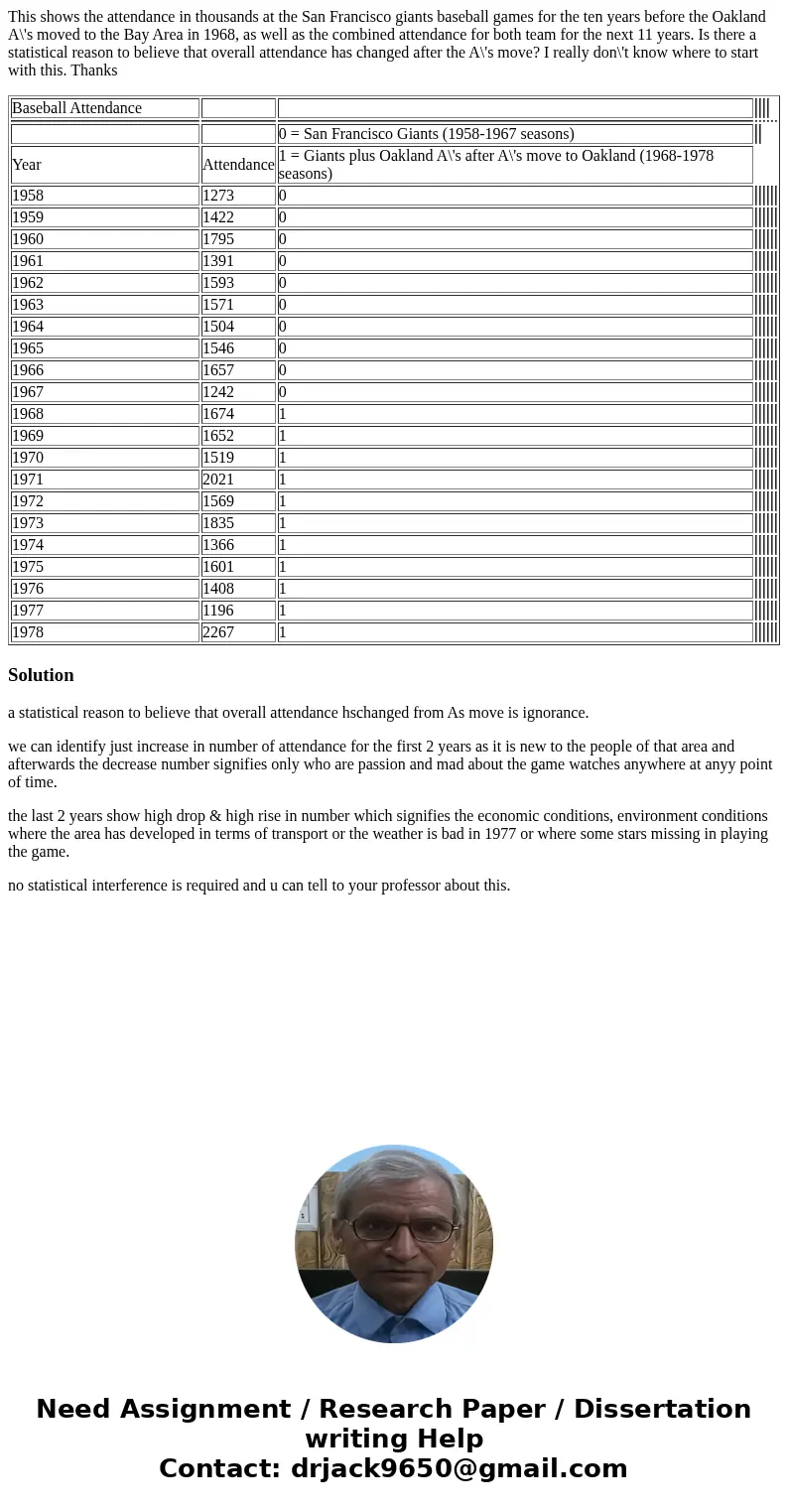 This shows the attendance in thousands at the San Francisco giants baseball games for the ten years before the Oakland A\'s moved to the Bay Area in 1968, as well as the combined attendance for both team for the next 11 years. Is there a statistical reason to believe that overall attendance has changed after the A\'s move? I really don\'t know where to start with this. Thanks

| Baseball Attendance | | |
|---|---|---|
| | | 0 = San Francisco Giants (1958-1967 seasons) |
| Year | Attendance | 1 = Giants plus Oakland A\'s after A\'s move to Oakland (1968-1978 seasons) |
| 1958 | 1273 | 0 |
| 1959 | 1422 | 0 |
| 1960 | 1795 | 0 |
| 1961 | 1391 | 0 |
| 1962 | 1593 | 0 |
| 1963 | 1571 | 0 |
| 1964 | 1504 | 0 |
| 1965 | 1546 | 0 |
| 1966 | 1657 | 0 |
| 1967 | 1242 | 0 |
| 1968 | 1674 | 1 |
| 1969 | 1652 | 1 |
| 1970 | 1519 | 1 |
| 1971 | 2021 | 1 |
| 1972 | 1569 | 1 |
| 1973 | 1835 | 1 |
| 1974 | 1366 | 1 |
| 1975 | 1601 | 1 |
| 1976 | 1408 | 1 |
| 1977 | 1196 | 1 |
| 1978 | 2267 | 1 |

Solution

a statistical reason to believe that overall attendance hschanged from As move is ignorance.

we can identify just increase in number of attendance for the first 2 years as it is new to the people of that area and afterwards the decrease number signifies only who are passion and mad about the game watches anywhere at anyy point of time.

the last 2 years show high drop & high rise in number which signifies the economic conditions, environment conditions where the area has developed in terms of transport or the weather is bad in 1977 or where some stars missing in playing the game.

no statistical interference is required and u can tell to your professor about this.

Need Assignment / Research Paper / Dissertation writing Help
Contact: drjack9650@gmail.com